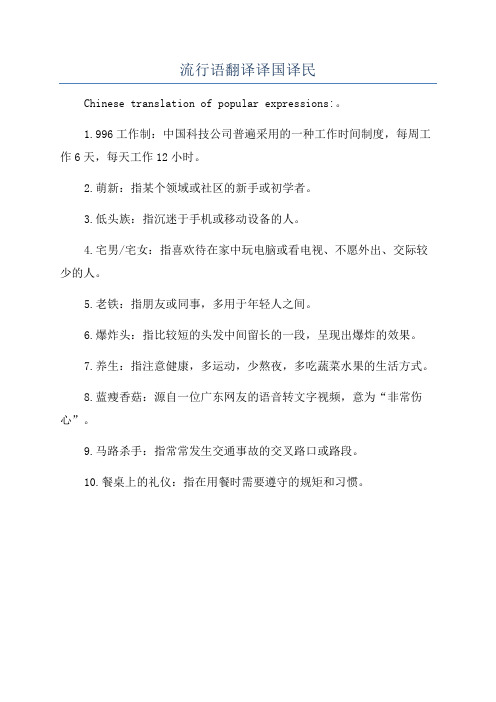 流行语翻译译国译民

Chinese translation of popular expressions:。

1.996工作制：中国科技公司普遍采用的一种工作时间制度，每周工作6天，每天工作12小时。

2.萌新：指某个领域或社区的新手或初学者。

3.低头族：指沉迷于手机或移动设备的人。

4.宅男/宅女：指喜欢待在家中玩电脑或看电视、不愿外出、交际较少的人。

5.老铁：指朋友或同事，多用于年轻人之间。

6.爆炸头：指比较短的头发中间留长的一段，呈现出爆炸的效果。

7.养生：指注意健康，多运动，少熬夜，多吃蔬菜水果的生活方式。

8.蓝瘦香菇：源自一位广东网友的语音转文字视频，意为“非常伤心”。

9.马路杀手：指常常发生交通事故的交叉路口或路段。

10.餐桌上的礼仪：指在用餐时需要遵守的规矩和习惯。